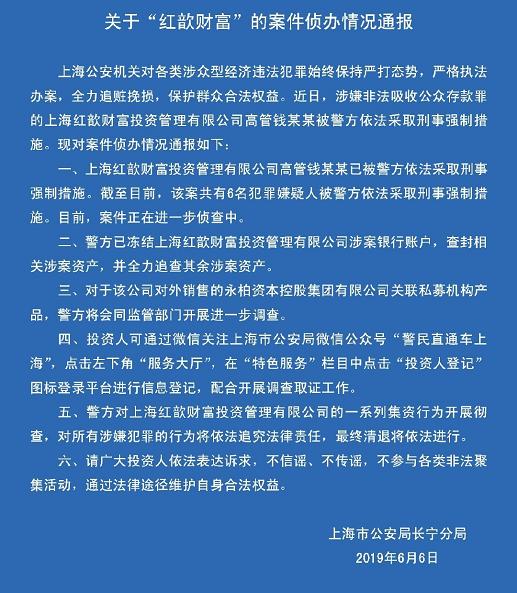 关于“红歆财富”的案件侦办情况通报

上海公安机关对各类涉众型经济违法犯罪始终保持严打态势，严格执法办案，全力追赃挽损，保护群众合法权益。近日，涉嫌非法吸收公众存款罪的上海红歆财富投资管理有限公司高管钱某某被警方依法采取刑事强制措施。现对案件侦办情况通报如下：

一、上海红歆财富投资管理有限公司高管钱某某已被警方依法采取刑事强制措施。截至目前，该案共有6名犯罪嫌疑人被警方依法采取刑事强制措施。目前，案件正在进一步侦查中。

二、警方已冻结上海红歆财富投资管理有限公司涉案银行账户，查封相关涉案资产，并全力追查其余涉案资产。

三、对于该公司对外销售的永柏资本控股集团有限公司关联私募机构产品，警方将会同监管部门开展进一步调查。

四、投资人可通过微信关注上海市公安局微信公众号“警民直通车上海”，点击左下角“服务大厅”，在“特色服务”栏目中点击“投资人登记”图标登录平台进行信息登记，配合开展调查取证工作。

五、警方对上海红歆财富投资管理有限公司的一系列集资行为开展彻查，对所有涉嫌犯罪的行为将依法追究法律责任，最终清退将依法进行。

六、请广大投资人依法表达诉求，不信谣、不传谣，不参与各类非法聚集活动，通过法律途径维护自身合法权益。

上海市公安局长宁分局
2019年6月6日